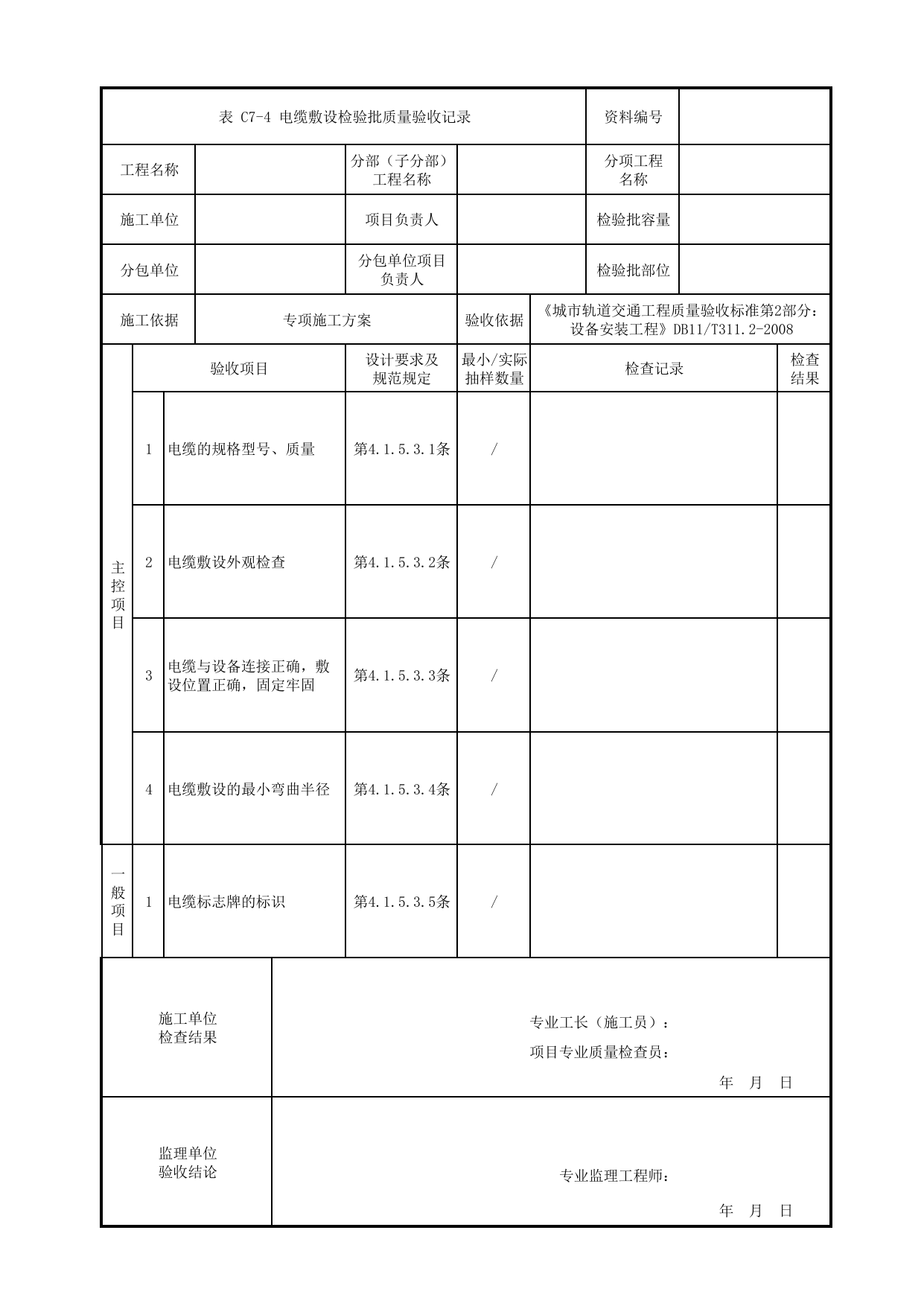 表 C7-4 电缆敷设检验批质量验收记录 资料编号

工程名称 分部（子分部）工程名称 分项工程名称

施工单位 项目负责人 检验批容量

分包单位 分包单位项目负责人 检验批部位

施工依据 专项施工方案 验收依据 《城市轨道交通工程质量验收标准第2部分：设备安装工程》DB11/T311.2-2008

| | 验收项目 | | 设计要求及规范规定 | 最小/实际抽样数量 | 检查记录 | 检查结果 |
|---|---|---|---|---|---|---|
| 主控项目 | 1 | 电缆的规格型号、质量 | 第4.1.5.3.1条 | / | | |
| | 2 | 电缆敷设外观检查 | 第4.1.5.3.2条 | / | | |
| | 3 | 电缆与设备连接正确，敷设位置正确，固定牢固 | 第4.1.5.3.3条 | / | | |
| | 4 | 电缆敷设的最小弯曲半径 | 第4.1.5.3.4条 | / | | |
| 一般项目 | 1 | 电缆标志牌的标识 | 第4.1.5.3.5条 | / | | |

施工单位检查结果

专业工长（施工员）：
项目专业质量检查员：
年 月 日

监理单位验收结论

专业监理工程师：
年 月 日